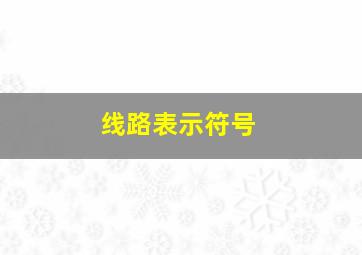 线路表示符号